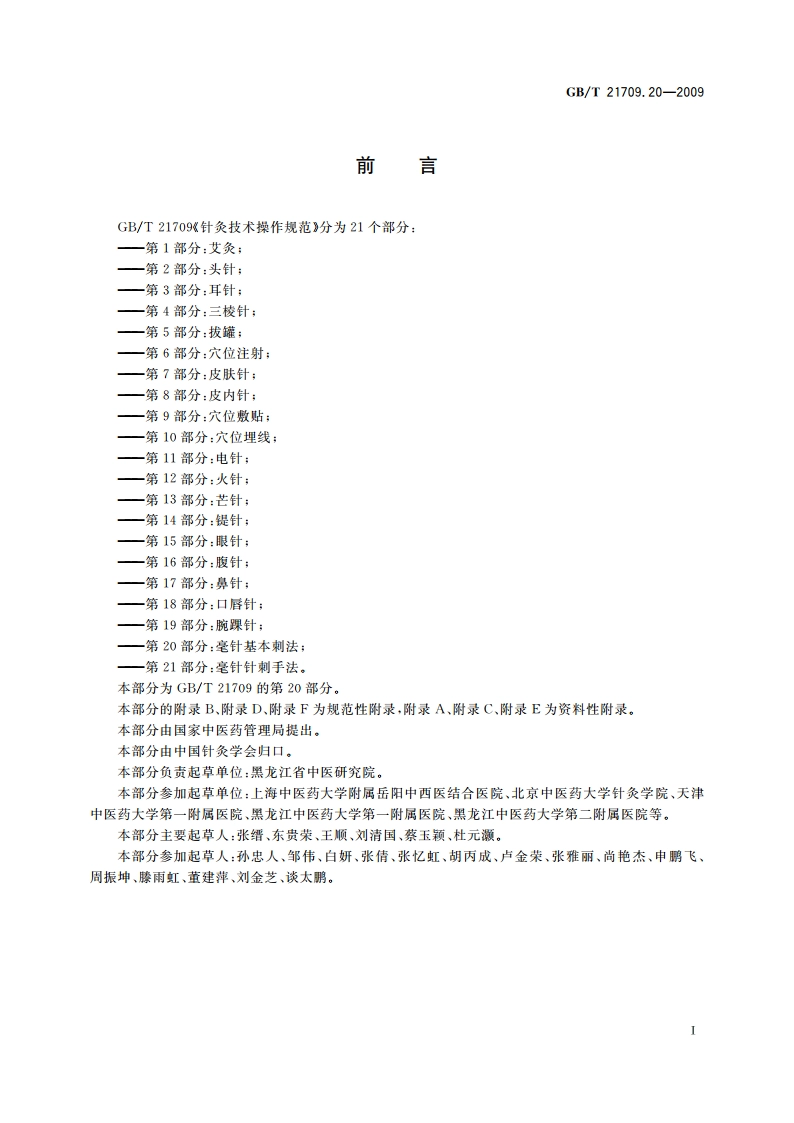 GB/T 21709.20—2009

前　言

GB/T 21709《针灸技术操作规范》分为 21 个部分：
——第 1 部分：艾灸；
——第 2 部分：头针；
——第 3 部分：耳针；
——第 4 部分：三棱针；
——第 5 部分：拔罐；
——第 6 部分：穴位注射；
——第 7 部分：皮肤针；
——第 8 部分：皮内针；
——第 9 部分：穴位敷贴；
——第 10 部分：穴位埋线；
——第 11 部分：电针；
——第 12 部分：火针；
——第 13 部分：芒针；
——第 14 部分：鍉针；
——第 15 部分：眼针；
——第 16 部分：腹针；
——第 17 部分：鼻针；
——第 18 部分：口唇针；
——第 19 部分：腕踝针；
——第 20 部分：毫针基本刺法；
——第 21 部分：毫针针刺手法。
本部分为 GB/T 21709 的第 20 部分。
本部分的附录 B、附录 D、附录 F 为规范性附录，附录 A、附录 C、附录 E 为资料性附录。
本部分由国家中医药管理局提出。
本部分由中国针灸学会归口。
本部分负责起草单位：黑龙江省中医研究院。
本部分参加起草单位：上海中医药大学附属岳阳中西医结合医院、北京中医药大学针灸学院、天津中医药大学第一附属医院、黑龙江中医药大学第一附属医院、黑龙江中医药大学第二附属医院等。
本部分主要起草人：张缙、东贵荣、王顺、刘清国、蔡玉颖、杜元灏。
本部分参加起草人：孙忠人、邹伟、白妍、张倩、张忆虹、胡丙成、卢金荣、张雅丽、尚艳杰、申鹏飞、周振坤、滕雨虹、董建萍、刘金芝、谈太鹏。

I